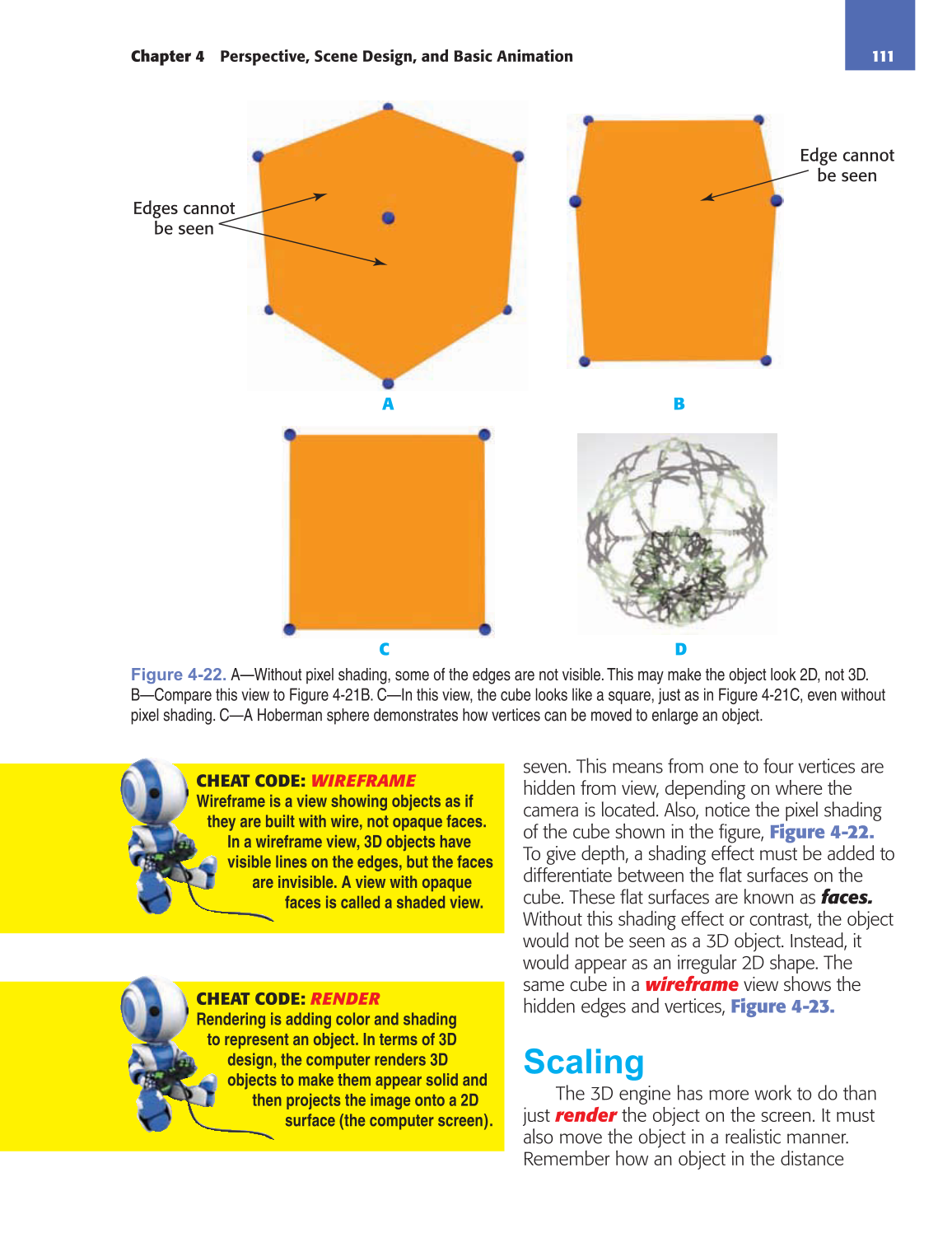 Chapter 4 Perspective, Scene Design, and Basic Animation

111

Edges cannot be seen

Edge cannot be seen

A

B

C

D

Figure 4-22. A—Without pixel shading, some of the edges are not visible. This may make the object look 2D, not 3D. B—Compare this view to Figure 4-21B. C—In this view, the cube looks like a square, just as in Figure 4-21C, even without pixel shading. C—A Hoberman sphere demonstrates how vertices can be moved to enlarge an object.

CHEAT CODE: WIREFRAME
Wireframe is a view showing objects as if they are built with wire, not opaque faces. In a wireframe view, 3D objects have visible lines on the edges, but the faces are invisible. A view with opaque faces is called a shaded view.

CHEAT CODE: RENDER
Rendering is adding color and shading to represent an object. In terms of 3D design, the computer renders 3D objects to make them appear solid and then projects the image onto a 2D surface (the computer screen).

seven. This means from one to four vertices are hidden from view, depending on where the camera is located. Also, notice the pixel shading of the cube shown in the figure, Figure 4-22. To give depth, a shading effect must be added to differentiate between the flat surfaces on the cube. These flat surfaces are known as faces. Without this shading effect or contrast, the object would not be seen as a 3D object. Instead, it would appear as an irregular 2D shape. The same cube in a wireframe view shows the hidden edges and vertices, Figure 4-23.

Scaling

The 3D engine has more work to do than just render the object on the screen. It must also move the object in a realistic manner. Remember how an object in the distance